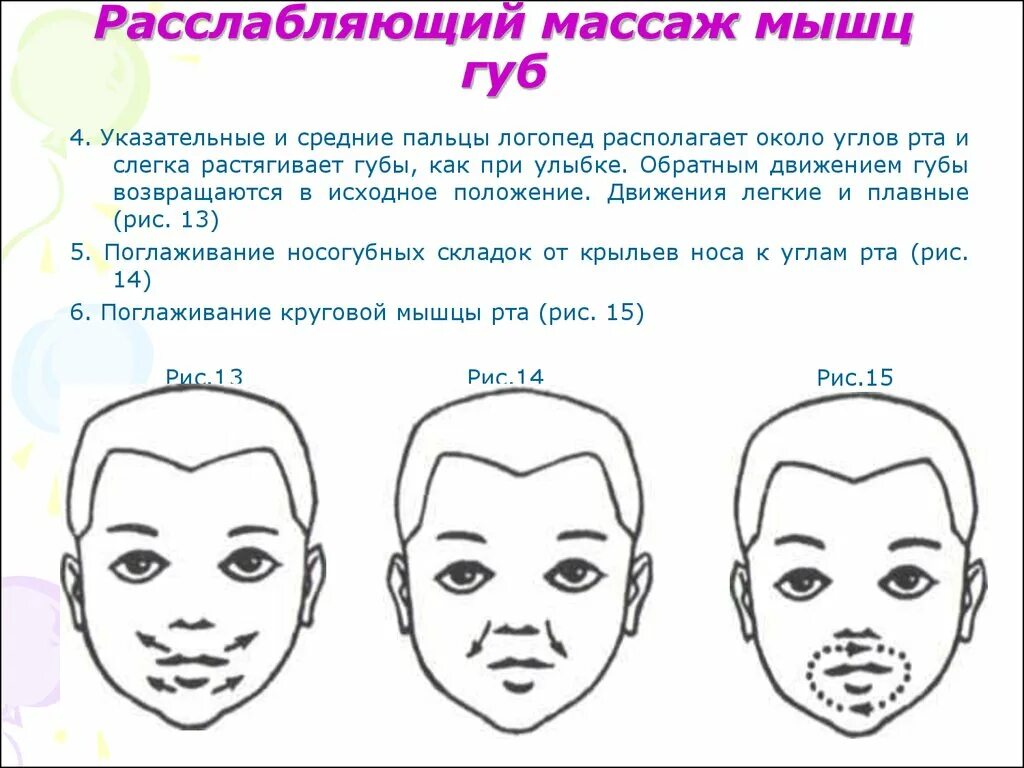 Расслабляющий массаж мышц губ

4. Указательные и средние пальцы логопед располагает около углов рта и слегка растягивает губы, как при улыбке. Обратным движением губы возвращаются в исходное положение. Движения легкие и плавные (рис. 13)

5. Поглаживание носогубных складок от крыльев носа к углам рта (рис. 14)

6. Поглаживание круговой мышцы рта (рис. 15)

Рис.13

Рис.14

Рис.15